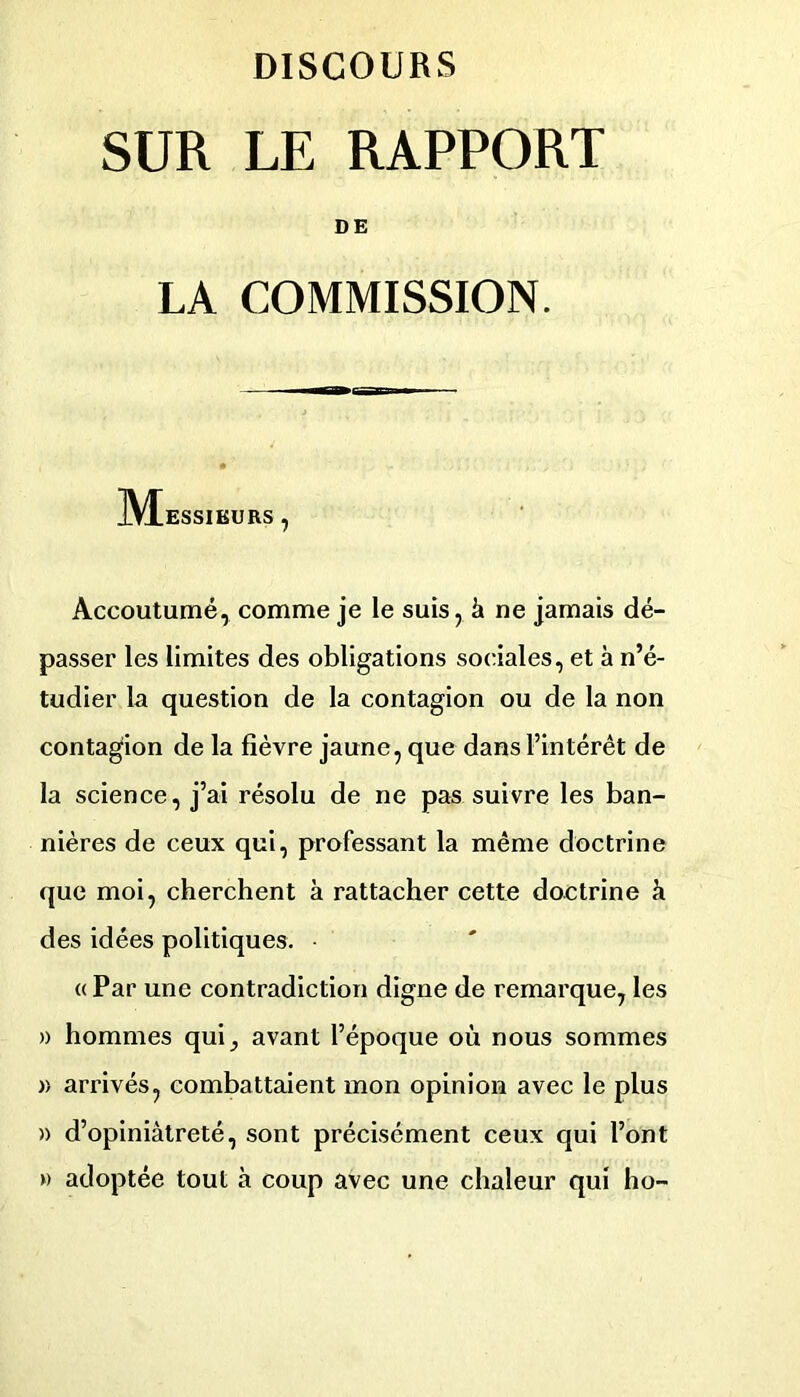 DISCOURS

SUR LE RAPPORT

DE

LA COMMISSION.

Messieurs,

Accoutumé, comme je le suis, à ne jamais dépasser les limites des obligations sociales, et à n'étudier la question de la contagion ou de la non contagion de la fièvre jaune, que dans l'intérêt de la science, j'ai résolu de ne pas suivre les bannières de ceux qui, professant la même doctrine que moi, cherchent à rattacher cette doctrine à des idées politiques.

« Par une contradiction digne de remarque, les » hommes qui, avant l'époque où nous sommes » arrivés, combattaient mon opinion avec le plus » d'opiniâtreté, sont précisément ceux qui l'ont » adoptée tout à coup avec une chaleur qui ho-